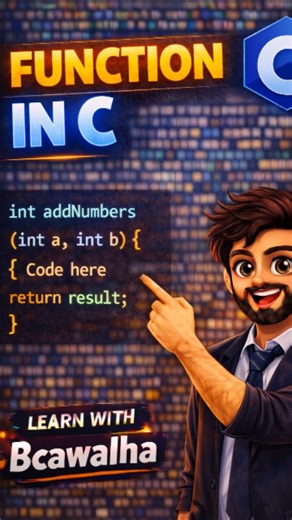 FUNCTION IN C

C

int addNumbers
(int a, int b) {
{ Code here
return result;
}

LEARN WITH
Bcawalha